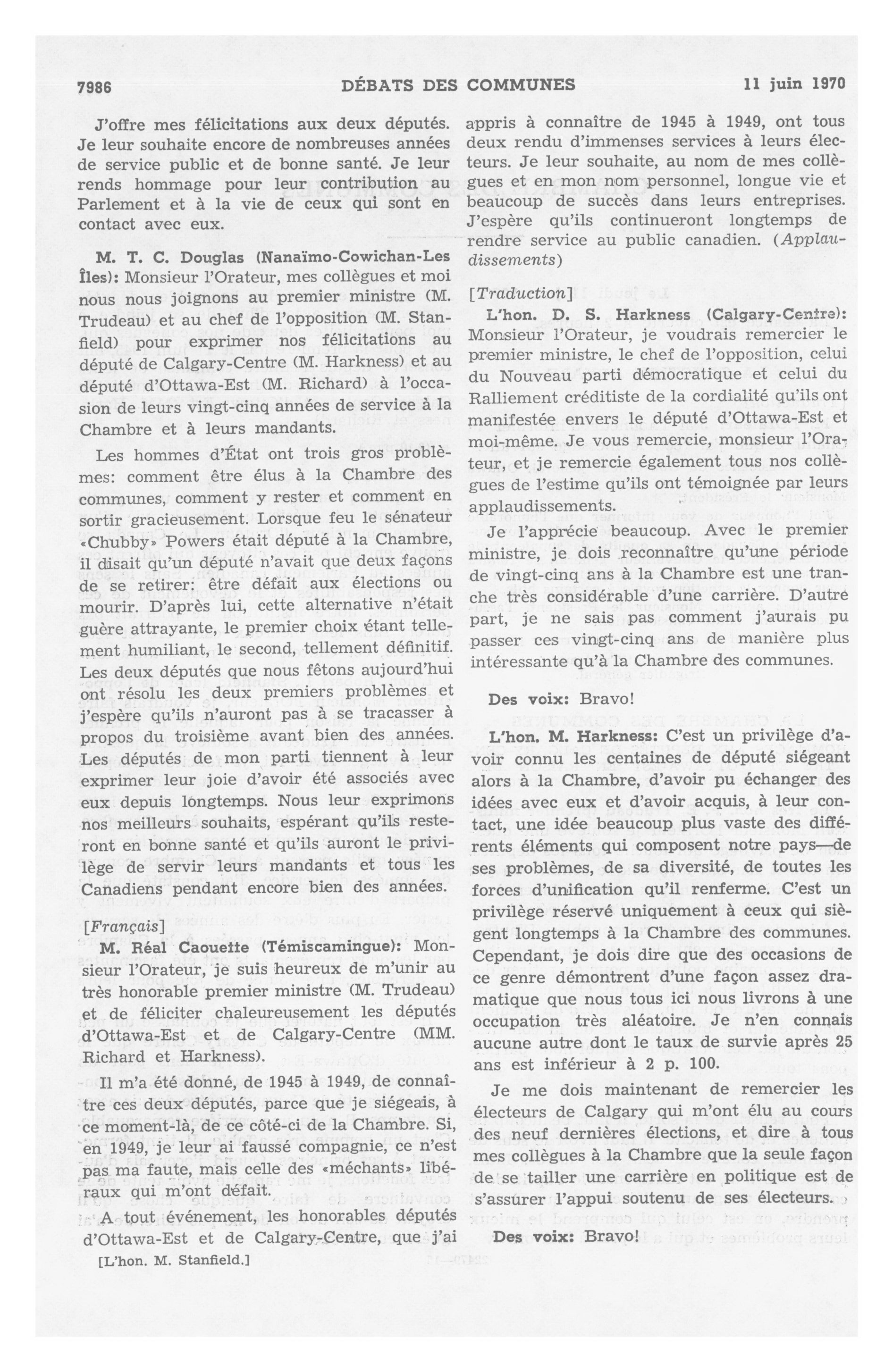 7986 DÉBATS DES COMMUNES 11 juin 1970

J'offre mes félicitations aux deux députés. Je leur souhaite encore de nombreuses années de service public et de bonne santé. Je leur rends hommage pour leur contribution au Parlement et à la vie de ceux qui sont en contact avec eux.

M. T. C. Douglas (Nanaïmo-Cowichan-Les Îles): Monsieur l'Orateur, mes collègues et moi nous nous joignons au premier ministre (M. Trudeau) et au chef de l'opposition (M. Stanfield) pour exprimer nos félicitations au député de Calgary-Centre (M. Harkness) et au député d'Ottawa-Est (M. Richard) à l'occasion de leurs vingt-cinq années de service à la Chambre et à leurs mandants.

Les hommes d'État ont trois gros problèmes: comment être élus à la Chambre des communes, comment y rester et comment en sortir gracieusement. Lorsque feu le sénateur «Chubby» Powers était député à la Chambre, il disait qu'un député n'avait que deux façons de se retirer: être défait aux élections ou mourir. D'après lui, cette alternative n'était guère attrayante, le premier choix étant tellement humiliant, le second, tellement définitif. Les deux députés que nous fêtons aujourd'hui ont résolu les deux premiers problèmes et j'espère qu'ils n'auront pas à se tracasser à propos du troisième avant bien des années. Les députés de mon parti tiennent à leur exprimer leur joie d'avoir été associés avec eux depuis longtemps. Nous leur exprimons nos meilleurs souhaits, espérant qu'ils resteront en bonne santé et qu'ils auront le privilège de servir leurs mandants et tous les Canadiens pendant encore bien des années.

[Français]
M. Réal Caouette (Témiscamingue): Monsieur l'Orateur, je suis heureux de m'unir au très honorable premier ministre (M. Trudeau) et de féliciter chaleureusement les députés d'Ottawa-Est et de Calgary-Centre (MM. Richard et Harkness).

Il m'a été donné, de 1945 à 1949, de connaître ces deux députés, parce que je siégeais, à ce moment-là, de ce côté-ci de la Chambre. Si, en 1949, je leur ai faussé compagnie, ce n'est pas ma faute, mais celle des «méchants» libéraux qui m'ont défait.

A tout événement, les honorables députés d'Ottawa-Est et de Calgary-Centre, que j'ai

[L'hon. M. Stanfield.]

appris à connaître de 1945 à 1949, ont tous deux rendu d'immenses services à leurs électeurs. Je leur souhaite, au nom de mes collègues et en mon nom personnel, longue vie et beaucoup de succès dans leurs entreprises. J'espère qu'ils continueront longtemps de rendre service au public canadien. (Applaudissements)

[Traduction]
L'hon. D. S. Harkness (Calgary-Centre): Monsieur l'Orateur, je voudrais remercier le premier ministre, le chef de l'opposition, celui du Nouveau parti démocratique et celui du Ralliement créditiste de la cordialité qu'ils ont manifestée envers le député d'Ottawa-Est et moi-même. Je vous remercie, monsieur l'Orateur, et je remercie également tous nos collègues de l'estime qu'ils ont témoignée par leurs applaudissements.

Je l'apprécie beaucoup. Avec le premier ministre, je dois reconnaître qu'une période de vingt-cinq ans à la Chambre est une tranche très considérable d'une carrière. D'autre part, je ne sais pas comment j'aurais pu passer ces vingt-cinq ans de manière plus intéressante qu'à la Chambre des communes.

Des voix: Bravo!

L'hon. M. Harkness: C'est un privilège d'avoir connu les centaines de député siégeant alors à la Chambre, d'avoir pu échanger des idées avec eux et d'avoir acquis, à leur contact, une idée beaucoup plus vaste des différents éléments qui composent notre pays—de ses problèmes, de sa diversité, de toutes les forces d'unification qu'il renferme. C'est un privilège réservé uniquement à ceux qui siègent longtemps à la Chambre des communes. Cependant, je dois dire que des occasions de ce genre démontrent d'une façon assez dramatique que nous tous ici nous livrons à une occupation très aléatoire. Je n'en connais aucune autre dont le taux de survie après 25 ans est inférieur à 2 p. 100.

Je me dois maintenant de remercier les électeurs de Calgary qui m'ont élu au cours des neuf dernières élections, et dire à tous mes collègues à la Chambre que la seule façon de se tailler une carrière en politique est de s'assurer l'appui soutenu de ses électeurs.

Des voix: Bravo!